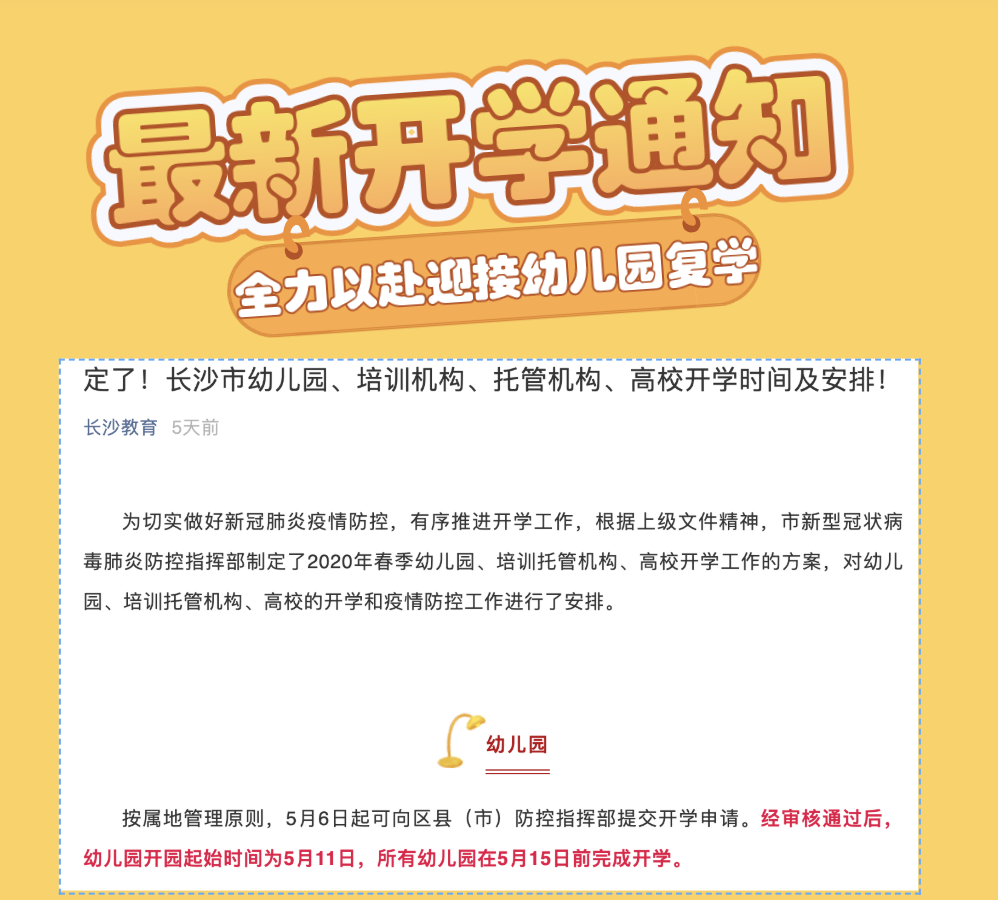 最新开学通知

全力以赴迎接幼儿园复学

定了！长沙市幼儿园、培训机构、托管机构、高校开学时间及安排！

长沙教育 5天前

为切实做好新冠肺炎疫情防控，有序推进开学工作，根据上级文件精神，市新型冠状病毒肺炎防控指挥部制定了2020年春季幼儿园、培训托管机构、高校开学工作的方案，对幼儿园、培训托管机构、高校的开学和疫情防控工作进行了安排。

幼儿园

按属地管理原则，5月6日起可向区县（市）防控指挥部提交开学申请。经审核通过后，幼儿园开园起始时间为5月11日，所有幼儿园在5月15日前完成开学。